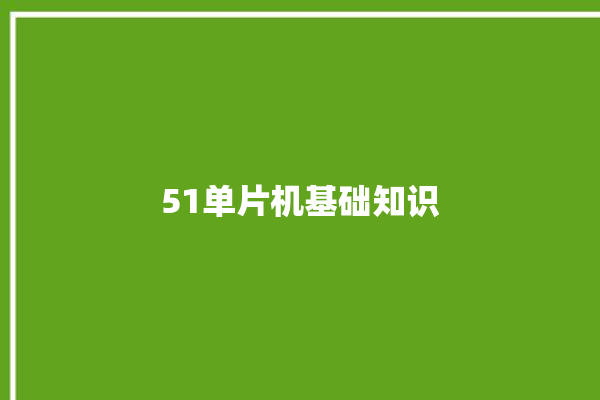 51单片机基础知识